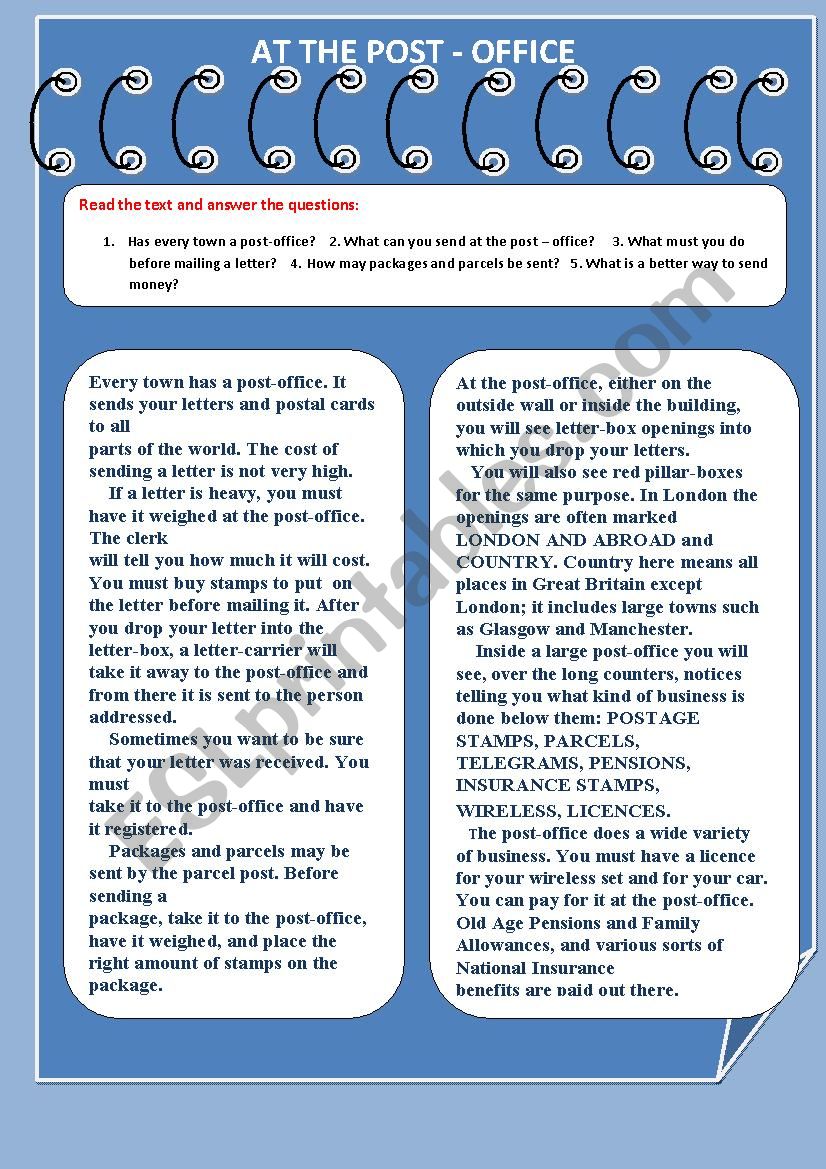 AT THE POST - OFFICE

Read the text and answer the questions:

1. Has every town a post-office? 2. What can you send at the post – office? 3. What must you do before mailing a letter? 4. How may packages and parcels be sent? 5. What is a better way to send money?

Every town has a post-office. It sends your letters and postal cards to all parts of the world. The cost of sending a letter is not very high.

If a letter is heavy, you must have it weighed at the post-office. The clerk will tell you how much it will cost. You must buy stamps to put on the letter before mailing it. After you drop your letter into the letter-box, a letter-carrier will take it away to the post-office and from there it is sent to the person addressed.

Sometimes you want to be sure that your letter was received. You must take it to the post-office and have it registered.

Packages and parcels may be sent by the parcel post. Before sending a package, take it to the post-office, have it weighed, and place the right amount of stamps on the package.

At the post-office, either on the outside wall or inside the building, you will see letter-box openings into which you drop your letters.

You will also see red pillar-boxes for the same purpose. In London the openings are often marked LONDON AND ABROAD and COUNTRY. Country here means all places in Great Britain except London; it includes large towns such as Glasgow and Manchester.

Inside a large post-office you will see, over the long counters, notices telling you what kind of business is done below them: POSTAGE STAMPS, PARCELS, TELEGRAMS, PENSIONS, INSURANCE STAMPS, WIRELESS, LICENCES.

The post-office does a wide variety of business. You must have a licence for your wireless set and for your car. You can pay for it at the post-office. Old Age Pensions and Family Allowances, and various sorts of National Insurance benefits are paid out there.

ESLprintables.com